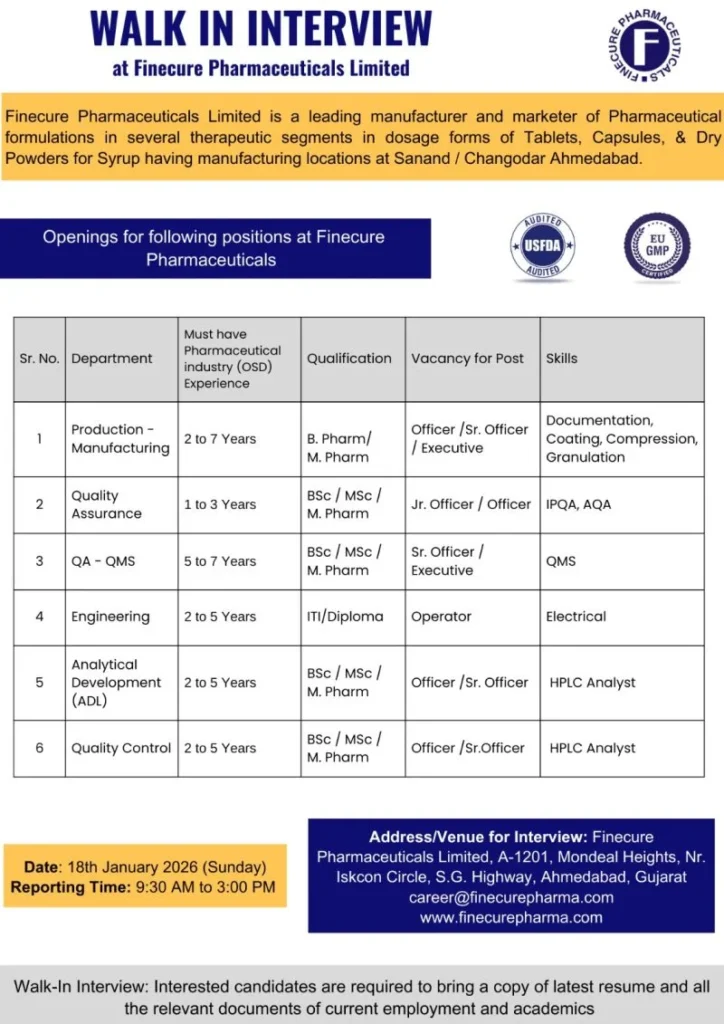 WALK IN INTERVIEW
at Finecure Pharmaceuticals Limited

FINECURE PHARMACEUTICALS
F

Finecure Pharmaceuticals Limited is a leading manufacturer and marketer of Pharmaceutical formulations in several therapeutic segments in dosage forms of Tablets, Capsules, & Dry Powders for Syrup having manufacturing locations at Sanand / Changodar Ahmedabad.

Openings for following positions at Finecure Pharmaceuticals

AUDITED USFDA AUDITED

EU GMP CERTIFIED

| Sr. No. | Department | Must have Pharmaceutical industry (OSD) Experience | Qualification | Vacancy for Post | Skills |
|---|---|---|---|---|---|
| 1 | Production - Manufacturing | 2 to 7 Years | B. Pharm/ M. Pharm | Officer /Sr. Officer / Executive | Documentation, Coating, Compression, Granulation |
| 2 | Quality Assurance | 1 to 3 Years | BSc / MSc / M. Pharm | Jr. Officer / Officer | IPQA, AQA |
| 3 | QA - QMS | 5 to 7 Years | BSc / MSc / M. Pharm | Sr. Officer / Executive | QMS |
| 4 | Engineering | 2 to 5 Years | ITI/Diploma | Operator | Electrical |
| 5 | Analytical Development (ADL) | 2 to 5 Years | BSc / MSc / M. Pharm | Officer /Sr. Officer | HPLC Analyst |
| 6 | Quality Control | 2 to 5 Years | BSc / MSc / M. Pharm | Officer /Sr.Officer | HPLC Analyst |

Date: 18th January 2026 (Sunday)
Reporting Time: 9:30 AM to 3:00 PM

Address/Venue for Interview: Finecure Pharmaceuticals Limited, A-1201, Mondeal Heights, Nr. Iskcon Circle, S.G. Highway, Ahmedabad, Gujarat
career@finecurepharma.com
www.finecurepharma.com

Walk-In Interview: Interested candidates are required to bring a copy of latest resume and all the relevant documents of current employment and academics